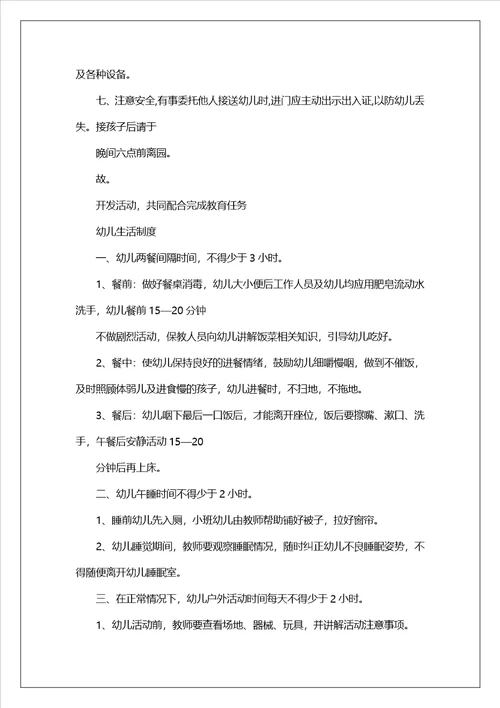 及各种设备。

七、注意安全,有事委托他人接送幼儿时,进门应主动出示出入证,以防幼儿丢失。接孩子后请于

晚间六点前离园。

故。

开发活动，共同配合完成教育任务

幼儿生活制度

一、幼儿两餐间隔时间，不得少于 3 小时。

1、餐前：做好餐桌消毒，幼儿大小便后工作人员及幼儿均应用肥皂流动水洗手，幼儿餐前 15—20 分钟

不做剧烈活动，保教人员向幼儿讲解饭菜相关知识，引导幼儿吃好。

2、餐中：使幼儿保持良好的进餐情绪，鼓励幼儿细嚼慢咽，做到不催饭，及时照顾体弱儿及进食慢的孩子，幼儿进餐时，不扫地，不拖地。

3、餐后：幼儿咽下最后一口饭后，才能离开座位，饭后要擦嘴、漱口、洗手，午餐后安静活动 15—20

分钟后再上床。

二、幼儿午睡时间不得少于 2 小时。

1、睡前幼儿先入厕，小班幼儿由教师帮助铺好被子，拉好窗帘。

2、幼儿睡觉期间，教师要观察睡眠情况，随时纠正幼儿不良睡眠姿势，不得随便离开幼儿睡眠室。

三、在正常情况下，幼儿户外活动时间每天不得少于 2 小时。

1、幼儿活动前，教师要查看场地、器械、玩具，并讲解活动注意事项。